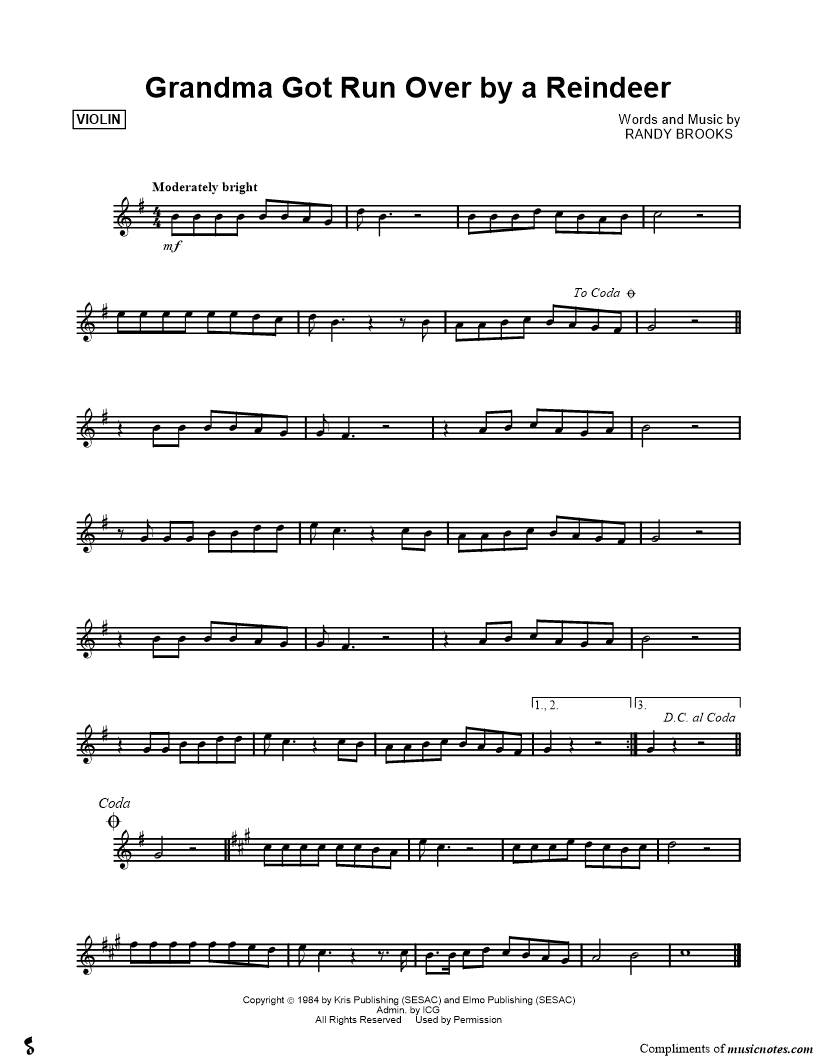 Grandma Got Run Over by a Reindeer

VIOLIN

Words and Music by
RANDY BROOKS

Moderately bright

mf

To Coda

1., 2.

3.

D.C. al Coda

Coda

Copyright © 1984 by Kris Publishing (SESAC) and Elmo Publishing (SESAC)
Admin. by ICG
All Rights Reserved Used by Permission

Compliments of musicnotes.com